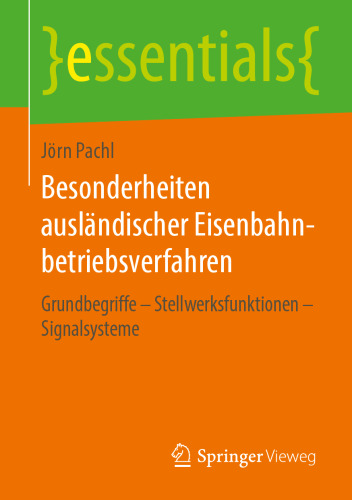 }essentials{

Jörn Pachl

Besonderheiten ausländischer Eisenbahnbetriebsverfahren

Grundbegriffe – Stellwerksfunktionen – Signalsysteme

Springer Vieweg